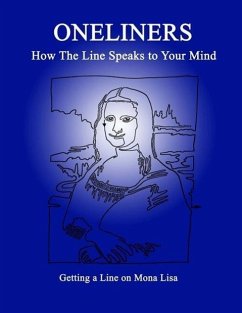 ONELINERS
How The Line Speaks to Your Mind

Getting a Line on Mona Lisa